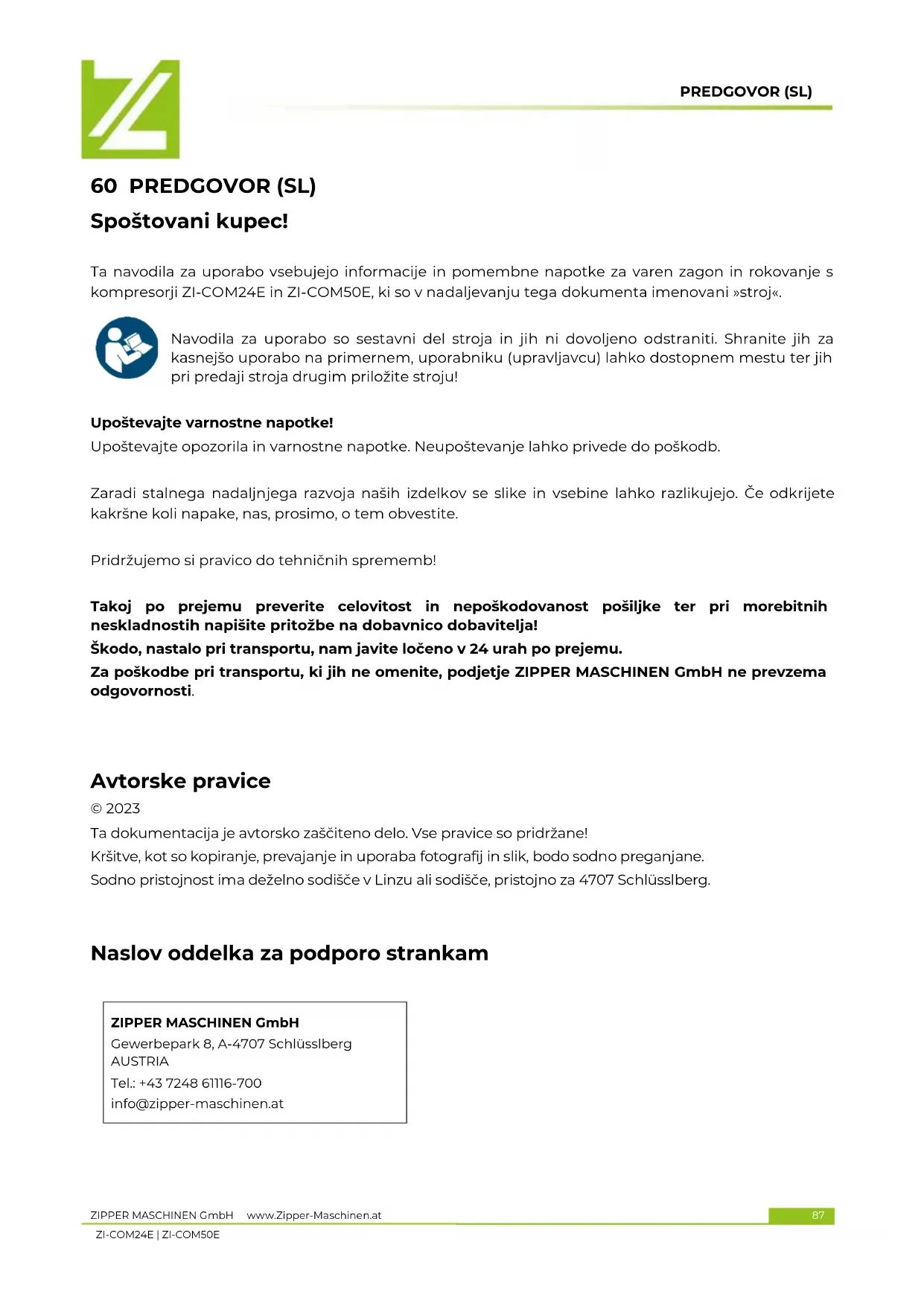 PREDGOVOR (SL)

60 PREDGOVOR (SL)

Spoštovani kupec!

Ta navodila za uporabo vsebujejo informacije in pomembne napotke za varen zagon in rokovanje s kompresorji ZI-COM24E in ZI-COM50E, ki so v nadaljevanju tega dokumenta imenovani »stroj«.

Navodila za uporabo so sestavni del stroja in jih ni dovoljeno odstraniti. Shranite jih za kasnejšo uporabo na primernem, uporabniku (upravljavcu) lahko dostopnem mestu ter jih pri predaji stroja drugim priložite stroju!

Upoštevajte varnostne napotke!
Upoštevajte opozorila in varnostne napotke. Neupoštevanje lahko privede do poškodb.

Zaradi stalnega nadaljnjega razvoja naših izdelkov se slike in vsebine lahko razlikujejo. Če odkrijete kakršne koli napake, nas, prosimo, o tem obvestite.

Pridržujemo si pravico do tehničnih sprememb!

Takoj po prejemu preverite celovitost in nepoškodovanost pošiljke ter pri morebitnih neskladnostih napišite pritožbe na dobavnico dobavitelja!
Škodo, nastalo pri transportu, nam javite ločeno v 24 urah po prejemu.
Za poškodbe pri transportu, ki jih ne omenite, podjetje ZIPPER MASCHINEN GmbH ne prevzema odgovornosti.

Avtorske pravice
© 2023
Ta dokumentacija je avtorsko zaščiteno delo. Vse pravice so pridržane!
Kršitve, kot so kopiranje, prevajanje in uporaba fotografij in slik, bodo sodno preganjane.
Sodno pristojnost ima deželno sodišče v Linzu ali sodišče, pristojno za 4707 Schlüsslberg.

Naslov oddelka za podporo strankam

ZIPPER MASCHINEN GmbH
Gewerbepark 8, A-4707 Schlüsslberg
AUSTRIA
Tel.: +43 7248 61116-700
info@zipper-maschinen.at

ZIPPER MASCHINEN GmbH www.Zipper-Maschinen.at 87
ZI-COM24E | ZI-COM50E